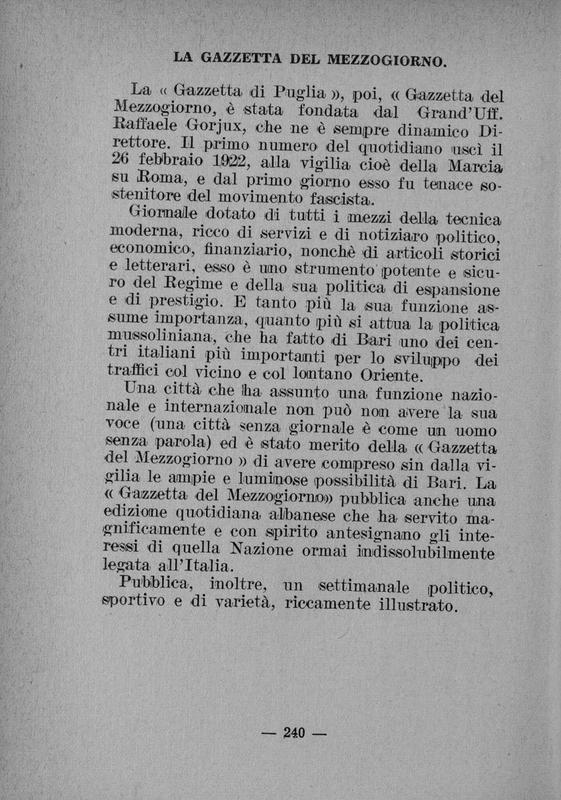 LA GAZZETTA DEL MEZZOGIORNO.

La « Gazzetta di Puglia », poi, « Gazzetta del Mezzogiorno, è stata fondata dal Grand'Uff. Raffaele Gorjux, che ne è sempre dinamico Direttore. Il primo numero del quotidiano uscì il 26 febbraio 1922, alla vigilia cioè della Marcia su Roma, e dal primo giorno esso fu tenace sostenitore del movimento fascista.

Giornale dotato di tutti i mezzi della tecnica moderna, ricco di servizi e di notiziaro politico, economico, finanziario, nonchè di articoli storici e letterari, esso è uno strumento potente e sicuro del Regime e della sua politica di espansione e di prestigio. E tanto più la sua funzione assume importanza, quanto più si attua la politica mussoliniana, che ha fatto di Bari uno dei centri italiani più importanti per lo sviluppo dei traffici col vicino e col lontano Oriente.

Una città che ha assunto una funzione nazionale e internazionale non può non avere la sua voce (una città senza giornale è come un uomo senza parola) ed è stato merito della « Gazzetta del Mezzogiorno » di avere compreso sin dalla vigilia le ampie e luminose possibilità di Bari. La « Gazzetta del Mezzogiorno» pubblica anche una edizione quotidiana albanese che ha servito magnificamente e con spirito antesignano gli interessi di quella Nazione ormai indissolubilmente legata all'Italia.

Pubblica, inoltre, un settimanale politico, sportivo e di varietà, riccamente illustrato.

— 240 —